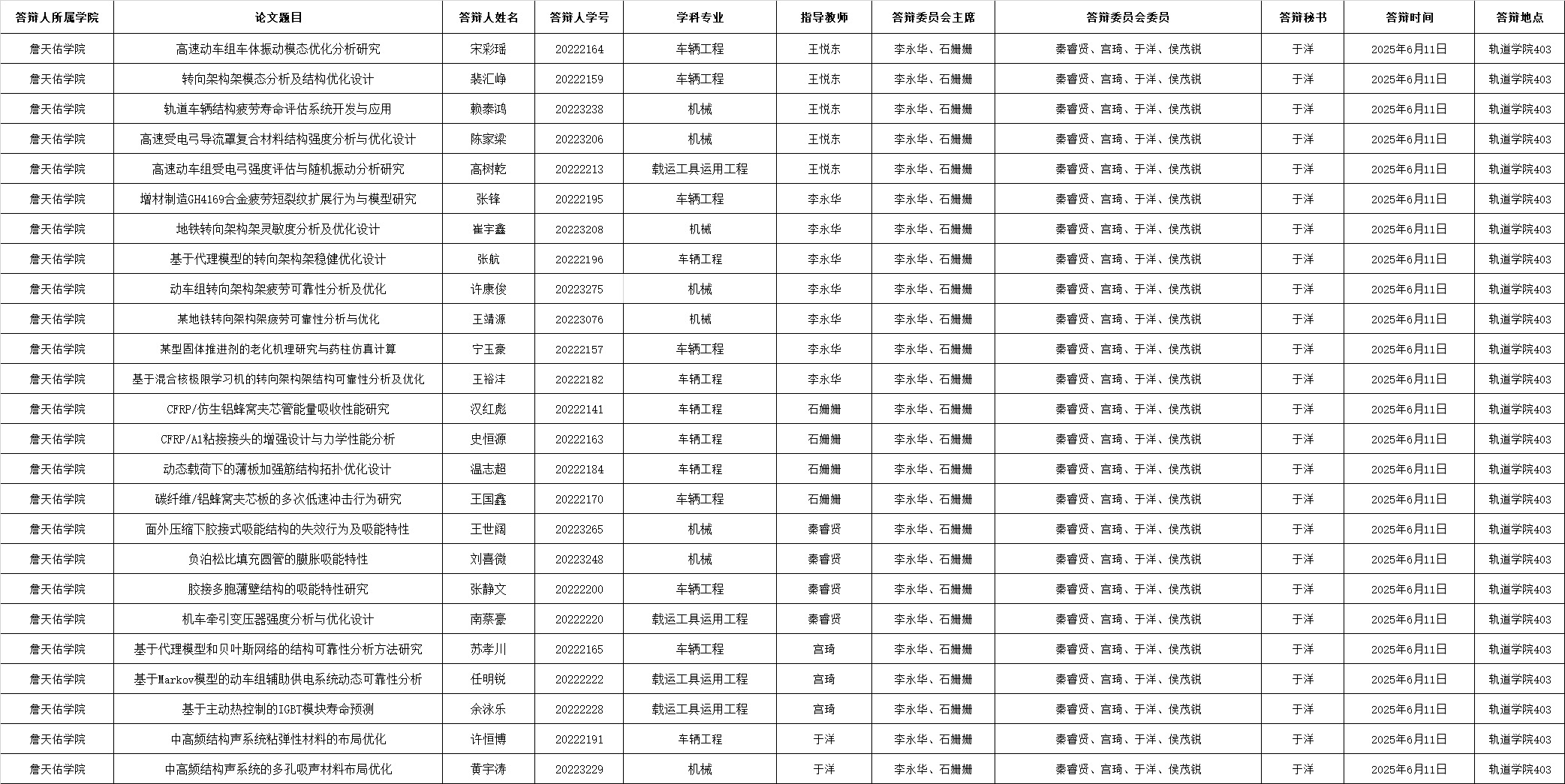 | 答辩人所属学院 | 论文题目 | 答辩人姓名 | 答辩人学号 | 学科专业 | 指导教师 | 答辩委员会主席 | 答辩委员会委员 | 答辩秘书 | 答辩时间 | 答辩地点 |
|---|---|---|---|---|---|---|---|---|---|---|
| 詹天佑学院 | 高速动车组车体振动模态优化分析研究 | 宋彩瑶 | 20222164 | 车辆工程 | 王悦东 | 李永华、石姗姗 | 秦睿贤、宫琦、于洋、侯茂锐 | 于洋 | 2025年6月11日 | 轨道学院403 |
| 詹天佑学院 | 转向架构架模态分析及结构优化设计 | 裴汇峥 | 20222159 | 车辆工程 | 王悦东 | 李永华、石姗姗 | 秦睿贤、宫琦、于洋、侯茂锐 | 于洋 | 2025年6月11日 | 轨道学院403 |
| 詹天佑学院 | 轨道车辆结构疲劳寿命评估系统开发与应用 | 赖泰鸿 | 20223238 | 机械 | 王悦东 | 李永华、石姗姗 | 秦睿贤、宫琦、于洋、侯茂锐 | 于洋 | 2025年6月11日 | 轨道学院403 |
| 詹天佑学院 | 高速受电弓导流罩复合材料结构强度分析与优化设计 | 陈家梁 | 20223206 | 机械 | 王悦东 | 李永华、石姗姗 | 秦睿贤、宫琦、于洋、侯茂锐 | 于洋 | 2025年6月11日 | 轨道学院403 |
| 詹天佑学院 | 高速动车组受电弓强度评估与随机振动分析研究 | 高树乾 | 20222213 | 载运工具运用工程 | 王悦东 | 李永华、石姗姗 | 秦睿贤、宫琦、于洋、侯茂锐 | 于洋 | 2025年6月11日 | 轨道学院403 |
| 詹天佑学院 | 增材制造GH4169合金疲劳短裂纹扩展行为与模型研究 | 张锋 | 20222195 | 车辆工程 | 李永华 | 李永华、石姗姗 | 秦睿贤、宫琦、于洋、侯茂锐 | 于洋 | 2025年6月11日 | 轨道学院403 |
| 詹天佑学院 | 地铁转向架构架灵敏度分析及优化设计 | 崔宇鑫 | 20223208 | 机械 | 李永华 | 李永华、石姗姗 | 秦睿贤、宫琦、于洋、侯茂锐 | 于洋 | 2025年6月11日 | 轨道学院403 |
| 詹天佑学院 | 基于代理模型的转向架构架稳健优化设计 | 张航 | 20222196 | 车辆工程 | 李永华 | 李永华、石姗姗 | 秦睿贤、宫琦、于洋、侯茂锐 | 于洋 | 2025年6月11日 | 轨道学院403 |
| 詹天佑学院 | 动车组转向架构架疲劳可靠性分析及优化 | 许康俊 | 20223275 | 机械 | 李永华 | 李永华、石姗姗 | 秦睿贤、宫琦、于洋、侯茂锐 | 于洋 | 2025年6月11日 | 轨道学院403 |
| 詹天佑学院 | 某地铁转向架构架疲劳可靠性分析与优化 | 王靖源 | 20223076 | 机械 | 李永华 | 李永华、石姗姗 | 秦睿贤、宫琦、于洋、侯茂锐 | 于洋 | 2025年6月11日 | 轨道学院403 |
| 詹天佑学院 | 某型固体推进剂的老化机理研究与药柱仿真计算 | 宁玉豪 | 20222157 | 车辆工程 | 李永华 | 李永华、石姗姗 | 秦睿贤、宫琦、于洋、侯茂锐 | 于洋 | 2025年6月11日 | 轨道学院403 |
| 詹天佑学院 | 基于混合核极限学习机的转向架构架结构可靠性分析及优化 | 王裕沣 | 20222182 | 车辆工程 | 李永华 | 李永华、石姗姗 | 秦睿贤、宫琦、于洋、侯茂锐 | 于洋 | 2025年6月11日 | 轨道学院403 |
| 詹天佑学院 | CFRP/仿生铝蜂窝夹芯管能量吸收性能研究 | 汉红彪 | 20222141 | 车辆工程 | 石姗姗 | 李永华、石姗姗 | 秦睿贤、宫琦、于洋、侯茂锐 | 于洋 | 2025年6月11日 | 轨道学院403 |
| 詹天佑学院 | CFRP/Al粘接接头的增强设计与力学性能分析 | 史恒源 | 20222163 | 车辆工程 | 石姗姗 | 李永华、石姗姗 | 秦睿贤、宫琦、于洋、侯茂锐 | 于洋 | 2025年6月11日 | 轨道学院403 |
| 詹天佑学院 | 动态载荷下的薄板加强筋结构拓扑优化设计 | 温志超 | 20222184 | 车辆工程 | 石姗姗 | 李永华、石姗姗 | 秦睿贤、宫琦、于洋、侯茂锐 | 于洋 | 2025年6月11日 | 轨道学院403 |
| 詹天佑学院 | 碳纤维/铝蜂窝夹芯板的多次低速冲击行为研究 | 王国鑫 | 20222170 | 车辆工程 | 石姗姗 | 李永华、石姗姗 | 秦睿贤、宫琦、于洋、侯茂锐 | 于洋 | 2025年6月11日 | 轨道学院403 |
| 詹天佑学院 | 面外压缩下胶接式吸能结构的失效行为及吸能特性 | 王世阔 | 20223265 | 机械 | 秦睿贤 | 李永华、石姗姗 | 秦睿贤、宫琦、于洋、侯茂锐 | 于洋 | 2025年6月11日 | 轨道学院403 |
| 詹天佑学院 | 负泊松比填充圆管的膨胀吸能特性 | 刘喜微 | 20223248 | 机械 | 秦睿贤 | 李永华、石姗姗 | 秦睿贤、宫琦、于洋、侯茂锐 | 于洋 | 2025年6月11日 | 轨道学院403 |
| 詹天佑学院 | 胶接多胞薄壁结构的吸能特性研究 | 张静文 | 20222200 | 车辆工程 | 秦睿贤 | 李永华、石姗姗 | 秦睿贤、宫琦、于洋、侯茂锐 | 于洋 | 2025年6月11日 | 轨道学院403 |
| 詹天佑学院 | 机车牵引变压器强度分析与优化设计 | 南蔡豪 | 20222220 | 载运工具运用工程 | 秦睿贤 | 李永华、石姗姗 | 秦睿贤、宫琦、于洋、侯茂锐 | 于洋 | 2025年6月11日 | 轨道学院403 |
| 詹天佑学院 | 基于代理模型和贝叶斯网络的结构可靠性分析方法研究 | 苏孝川 | 20222165 | 车辆工程 | 宫琦 | 李永华、石姗姗 | 秦睿贤、宫琦、于洋、侯茂锐 | 于洋 | 2025年6月11日 | 轨道学院403 |
| 詹天佑学院 | 基于Markov模型的动车组辅助供电系统动态可靠性分析 | 任明锐 | 20222222 | 载运工具运用工程 | 宫琦 | 李永华、石姗姗 | 秦睿贤、宫琦、于洋、侯茂锐 | 于洋 | 2025年6月11日 | 轨道学院403 |
| 詹天佑学院 | 基于主动热控制的IGBT模块寿命预测 | 余泳乐 | 20222228 | 载运工具运用工程 | 宫琦 | 李永华、石姗姗 | 秦睿贤、宫琦、于洋、侯茂锐 | 于洋 | 2025年6月11日 | 轨道学院403 |
| 詹天佑学院 | 中高频结构声系统粘弹性材料的布局优化 | 许恒博 | 20222191 | 车辆工程 | 于洋 | 李永华、石姗姗 | 秦睿贤、宫琦、于洋、侯茂锐 | 于洋 | 2025年6月11日 | 轨道学院403 |
| 詹天佑学院 | 中高频结构声系统的多孔吸声材料布局优化 | 黄宇涛 | 20223229 | 机械 | 于洋 | 李永华、石姗姗 | 秦睿贤、宫琦、于洋、侯茂锐 | 于洋 | 2025年6月11日 | 轨道学院403 |